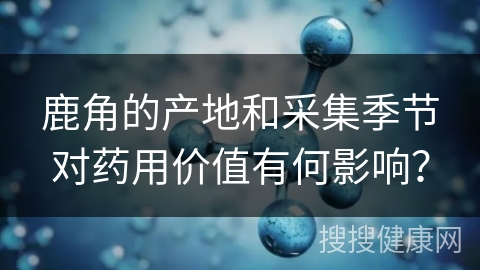 鹿角的产地和采集季节对药用价值有何影响？

搜搜健康网